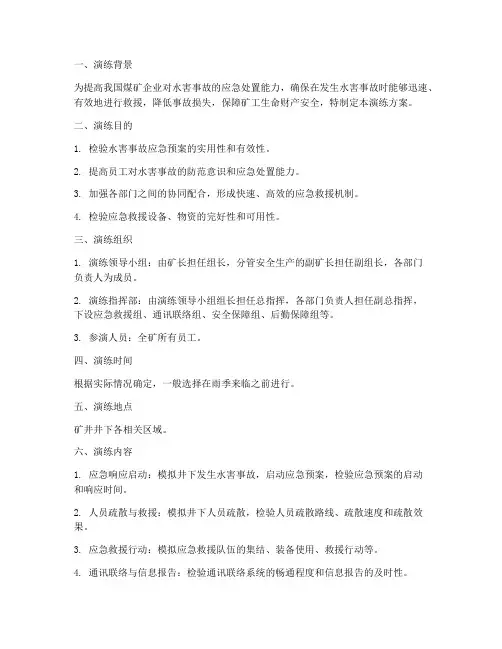 一、演练背景

为提高我国煤矿企业对水害事故的应急处置能力，确保在发生水害事故时能够迅速、有效地进行救援，降低事故损失，保障矿工生命财产安全，特制定本演练方案。

二、演练目的

1. 检验水害事故应急预案的实用性和有效性。

2. 提高员工对水害事故的防范意识和应急处置能力。

3. 加强各部门之间的协同配合，形成快速、高效的应急救援机制。

4. 检验应急救援设备、物资的完好性和可用性。

三、演练组织

1. 演练领导小组：由矿长担任组长，分管安全生产的副矿长担任副组长，各部门负责人为成员。

2. 演练指挥部：由演练领导小组组长担任总指挥，各部门负责人担任副总指挥，下设应急救援组、通讯联络组、安全保障组、后勤保障组等。

3. 参演人员：全矿所有员工。

四、演练时间

根据实际情况确定，一般选择在雨季来临之前进行。

五、演练地点

矿井井下各相关区域。

六、演练内容

1. 应急响应启动：模拟井下发生水害事故，启动应急预案，检验应急预案的启动和响应时间。

2. 人员疏散与救援：模拟井下人员疏散，检验人员疏散路线、疏散速度和疏散效果。

3. 应急救援行动：模拟应急救援队伍的集结、装备使用、救援行动等。

4. 通讯联络与信息报告：检验通讯联络系统的畅通程度和信息报告的及时性。